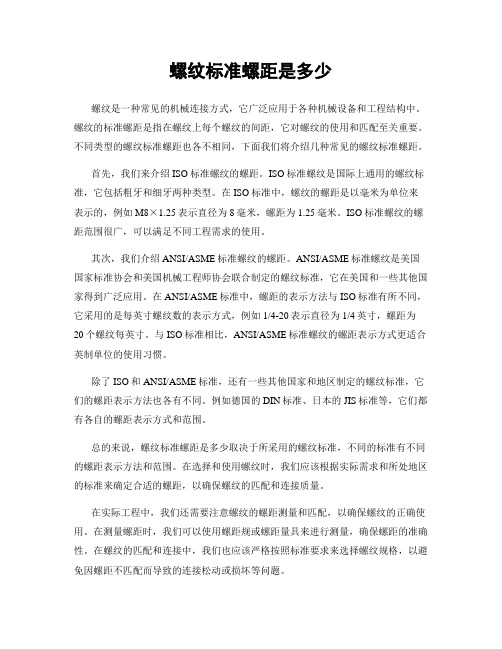 螺纹标准螺距是多少

螺纹是一种常见的机械连接方式，它广泛应用于各种机械设备和工程结构中。螺纹的标准螺距是指在螺纹上每个螺纹的间距，它对螺纹的使用和匹配至关重要。不同类型的螺纹标准螺距也各不相同，下面我们将介绍几种常见的螺纹标准螺距。

首先，我们来介绍ISO标准螺纹的螺距。ISO标准螺纹是国际上通用的螺纹标准，它包括粗牙和细牙两种类型。在ISO标准中，螺纹的螺距是以毫米为单位来表示的，例如M8×1.25表示直径为8毫米，螺距为1.25毫米。ISO标准螺纹的螺距范围很广，可以满足不同工程需求的使用。

其次，我们介绍ANSI/ASME标准螺纹的螺距。ANSI/ASME标准螺纹是美国国家标准协会和美国机械工程师协会联合制定的螺纹标准，它在美国和一些其他国家得到广泛应用。在ANSI/ASME标准中，螺距的表示方法与ISO标准有所不同，它采用的是每英寸螺纹数的表示方式，例如1/4-20表示直径为1/4英寸，螺距为20个螺纹每英寸。与ISO标准相比，ANSI/ASME标准螺纹的螺距表示方式更适合英制单位的使用习惯。

除了ISO和ANSI/ASME标准，还有一些其他国家和地区制定的螺纹标准，它们的螺距表示方法也各有不同。例如德国的DIN标准、日本的JIS标准等，它们都有各自的螺距表示方式和范围。

总的来说，螺纹标准螺距是多少取决于所采用的螺纹标准，不同的标准有不同的螺距表示方法和范围。在选择和使用螺纹时，我们应该根据实际需求和所处地区的标准来确定合适的螺距，以确保螺纹的匹配和连接质量。

在实际工程中，我们还需要注意螺纹的螺距测量和匹配，以确保螺纹的正确使用。在测量螺距时，我们可以使用螺距规或螺距量具来进行测量，确保螺距的准确性。在螺纹的匹配和连接中，我们也应该严格按照标准要求来选择螺纹规格，以避免因螺距不匹配而导致的连接松动或损坏等问题。